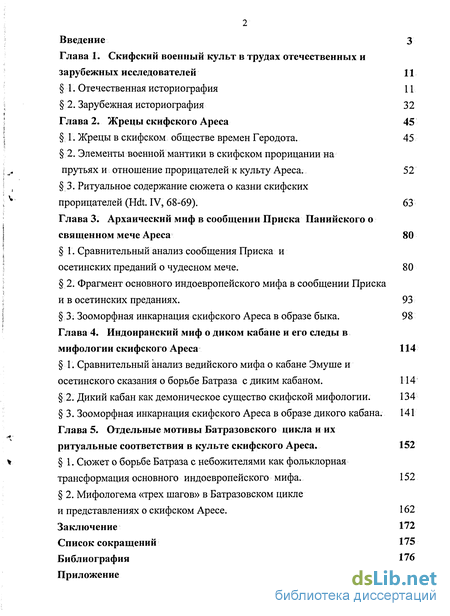 2

Введение 3

Глава 1. Скифский военный культ в трудах отечественных и зарубежных исследователей 11

§ 1. Отечественная историография 11

§ 2. Зарубежная историография 32

Глава 2. Жрецы скифского Ареса 45

§ 1. Жрецы в скифском обществе времен Геродота. 45

§ 2. Элементы военной мантики в скифском прорицании на прутьях и отношение прорицателей к культу Ареса. 52

§ 3. Ритуальное содержание сюжета о казни скифских прорицателей (Hdt. IV, 68-69). 63

Глава 3. Архаический миф в сообщении Приска Панийского о священном мече Ареса 80

§ 1. Сравнительный анализ сообщения Приска и осетинских преданий о чудесном мече. 80

§ 2. Фрагмент основного индоевропейского мифа в сообщении Приска и в осетинских преданиях. 93

§ 3. Зооморфная инкарнация скифского Ареса в образе быка. 98

Глава 4. Индоиранский миф о диком кабане и его следы в мифологии скифского Ареса 114

§ 1. Сравнительный анализ ведийского мифа о кабане Эмуше и осетинского сказания о борьбе Батраза с диким кабаном. 114

§ 2. Дикий кабан как демоническое существо скифской мифологии. 134

§ 3. Зооморфная инкарнация скифского Ареса в образе дикого кабана. 141

Глава 5. Отдельные мотивы Батразовского цикла и их ритуальные соответствия в культе скифского Ареса. 152

§ 1. Сюжет о борьбе Батраза с небожителями как фольклорная трансформация основного индоевропейского мифа. 152

§ 2. Мифологема «трех шагов» в Батразовском цикле и представлениях о скифском Аресе. 162

Заключение 172

Список сокращений 175

Библиография 176

Приложение

dsLib.net
библиотека диссертаций